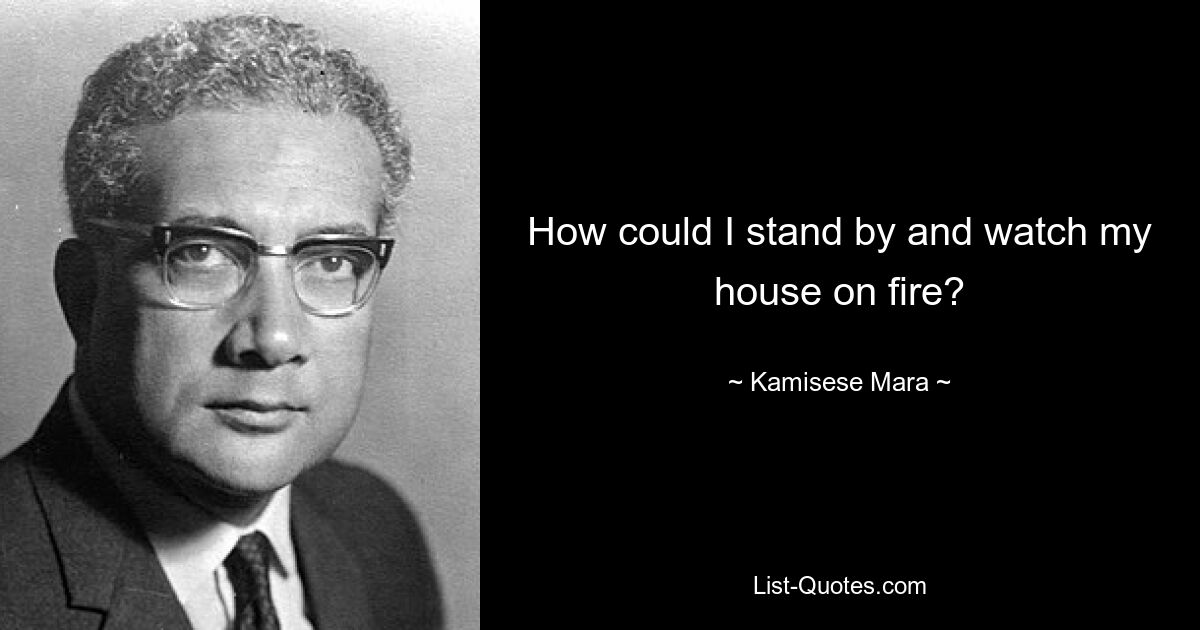 How could I stand by and watch my house on fire?

~ Kamisese Mara ~

List-Quotes.com